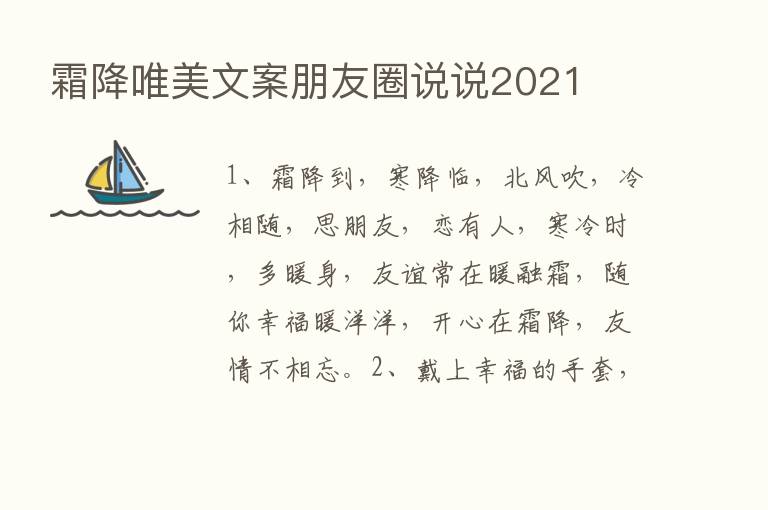 霜降唯美文案朋友圈说说2021

1、霜降到，寒降临，北风吹，冷相随，思朋友，恋有人，寒冷时，多暖身，友谊常在暖融霜，随你幸福暖洋洋，开心在霜降，友情不相忘。2、戴上幸福的手套，